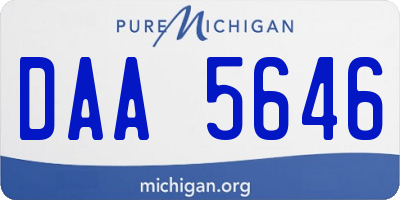 PURE MICHIGAN

DAA 5646

michigan.org